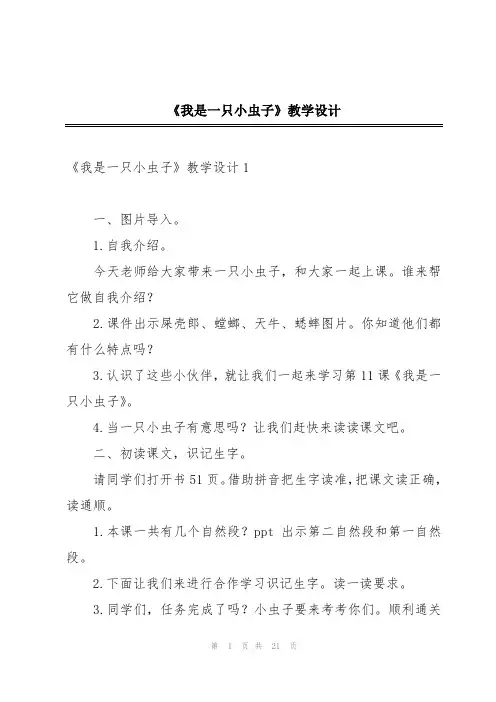 《我是一只小虫子》教学设计

《我是一只小虫子》教学设计 1

一、图片导入。

1. 自我介绍。

今天老师给大家带来一只小虫子，和大家一起上课。谁来帮它做自我介绍？

2. 课件出示屎壳郎、螳螂、天牛、蟋蟀图片。你知道他们都有什么特点吗？

3. 认识了这些小伙伴，就让我们一起来学习第 11 课《我是一只小虫子》。

4. 当一只小虫子有意思吗？让我们赶快来读读课文吧。

二、初读课文，识记生字。

请同学们打开书 51 页。借助拼音把生字读准，把课文读正确，读通顺。

1. 本课一共有几个自然段？ppt 出示第二自然段和第一自然段。

2. 下面让我们来进行合作学习识记生字。读一读要求。

3. 同学们，任务完成了吗？小虫子要来考考你们。顺利通关

第 1 页 共 21 页